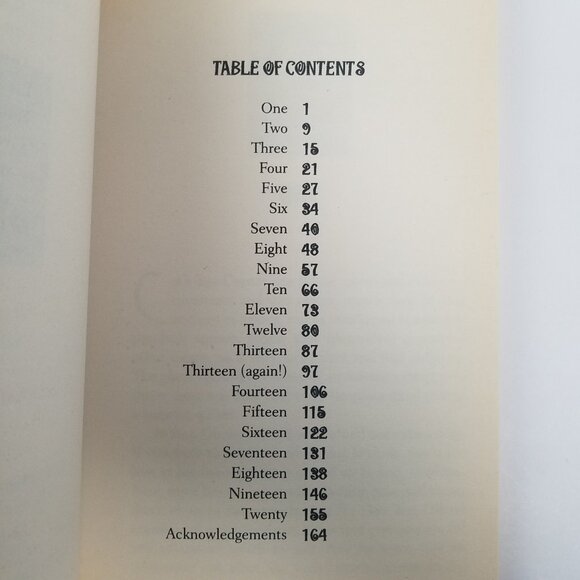 TABLE OF CONTENTS

One 1
Two 9
Three 15
Four 21
Five 27
Six 34
Seven 40
Eight 48
Nine 57
Ten 66
Eleven 73
Twelve 80
Thirteen 87
Thirteen (again!) 97
Fourteen 106
Fifteen 115
Sixteen 122
Seventeen 131
Eighteen 138
Nineteen 146
Twenty 155
Acknowledgements 164